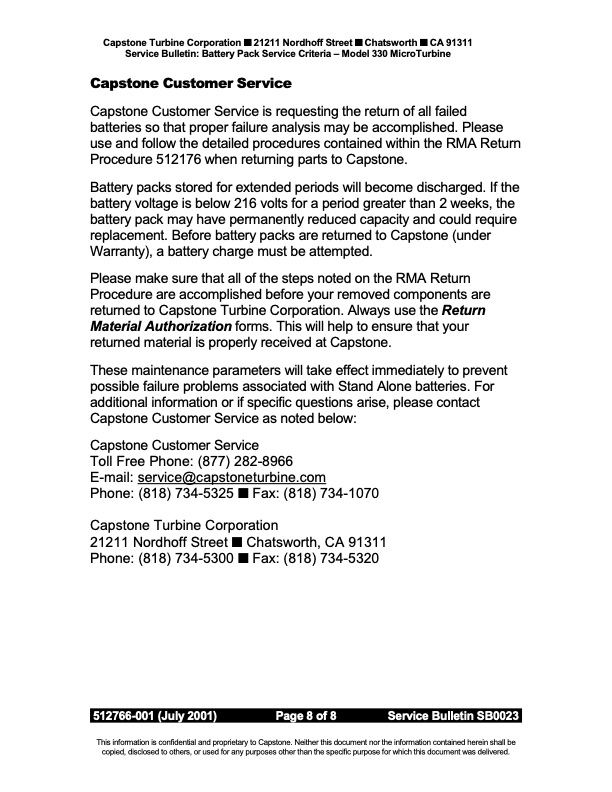 Capstone Turbine Corporation ■ 21211 Nordhoff Street ■ Chatsworth ■ CA 91311
Service Bulletin: Battery Pack Service Criteria – Model 330 MicroTurbine

Capstone Customer Service

Capstone Customer Service is requesting the return of all failed batteries so that proper failure analysis may be accomplished. Please use and follow the detailed procedures contained within the RMA Return Procedure 512176 when returning parts to Capstone.

Battery packs stored for extended periods will become discharged. If the battery voltage is below 216 volts for a period greater than 2 weeks, the battery pack may have permanently reduced capacity and could require replacement. Before battery packs are returned to Capstone (under Warranty), a battery charge must be attempted.

Please make sure that all of the steps noted on the RMA Return Procedure are accomplished before your removed components are returned to Capstone Turbine Corporation. Always use the Return Material Authorization forms. This will help to ensure that your returned material is properly received at Capstone.

These maintenance parameters will take effect immediately to prevent possible failure problems associated with Stand Alone batteries. For additional information or if specific questions arise, please contact Capstone Customer Service as noted below:

Capstone Customer Service
Toll Free Phone: (877) 282-8966
E-mail: service@capstoneturbine.com
Phone: (818) 734-5325 ■ Fax: (818) 734-1070

Capstone Turbine Corporation
21211 Nordhoff Street ■ Chatsworth, CA 91311
Phone: (818) 734-5300 ■ Fax: (818) 734-5320

512766-001 (July 2001) Page 8 of 8 Service Bulletin SB0023

This information is confidential and proprietary to Capstone. Neither this document nor the information contained herein shall be copied, disclosed to others, or used for any purposes other than the specific purpose for which this document was delivered.